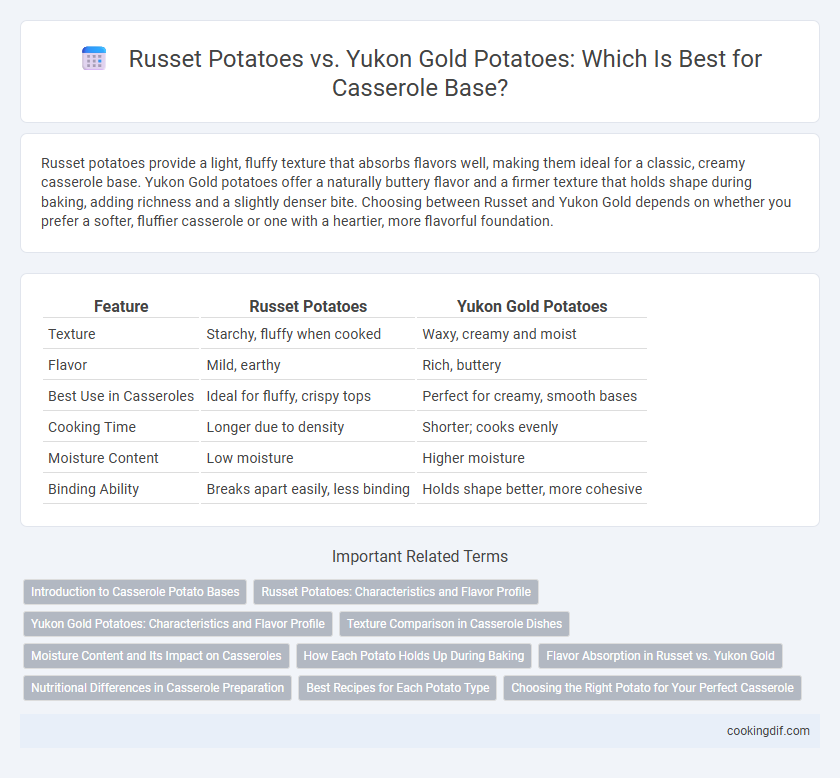 Russet Potatoes vs. Yukon Gold Potatoes: Which Is Best for Casserole Base?

Russet potatoes provide a light, fluffy texture that absorbs flavors well, making them ideal for a classic, creamy casserole base. Yukon Gold potatoes offer a naturally buttery flavor and a firmer texture that holds shape during baking, adding richness and a slightly denser bite. Choosing between Russet and Yukon Gold depends on whether you prefer a softer, fluffier casserole or one with a heartier, more flavorful foundation.

| Feature | Russet Potatoes | Yukon Gold Potatoes |
|---|---|---|
| Texture | Starchy, fluffy when cooked | Waxy, creamy and moist |
| Flavor | Mild, earthy | Rich, buttery |
| Best Use in Casseroles | Ideal for fluffy, crispy tops | Perfect for creamy, smooth bases |
| Cooking Time | Longer due to density | Shorter; cooks evenly |
| Moisture Content | Low moisture | Higher moisture |
| Binding Ability | Breaks apart easily, less binding | Holds shape better, more cohesive |

Important Related Terms

Introduction to Casserole Potato Bases
Russet Potatoes: Characteristics and Flavor Profile
Yukon Gold Potatoes: Characteristics and Flavor Profile
Texture Comparison in Casserole Dishes
Moisture Content and Its Impact on Casseroles
How Each Potato Holds Up During Baking
Flavor Absorption in Russet vs. Yukon Gold
Nutritional Differences in Casserole Preparation
Best Recipes for Each Potato Type
Choosing the Right Potato for Your Perfect Casserole

cookingdif.com